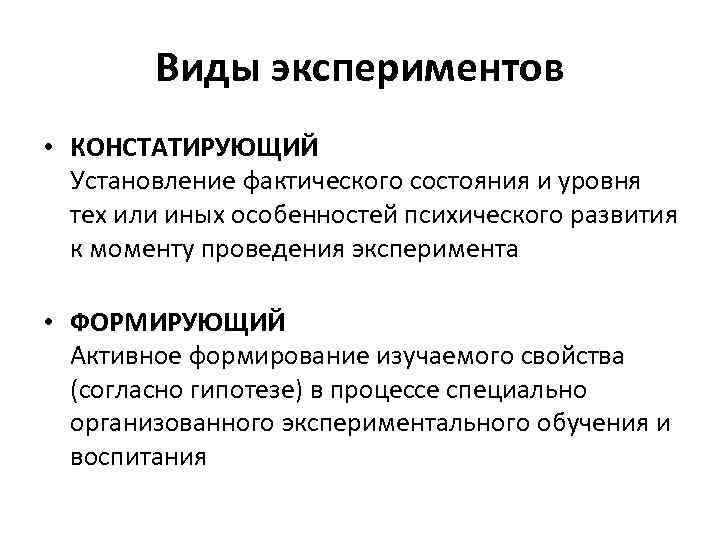 Виды экспериментов

• КОНСТАТИРУЮЩИЙ
Установление фактического состояния и уровня тех или иных особенностей психического развития к моменту проведения эксперимента

• ФОРМИРУЮЩИЙ
Активное формирование изучаемого свойства (согласно гипотезе) в процессе специально организованного экспериментального обучения и воспитания